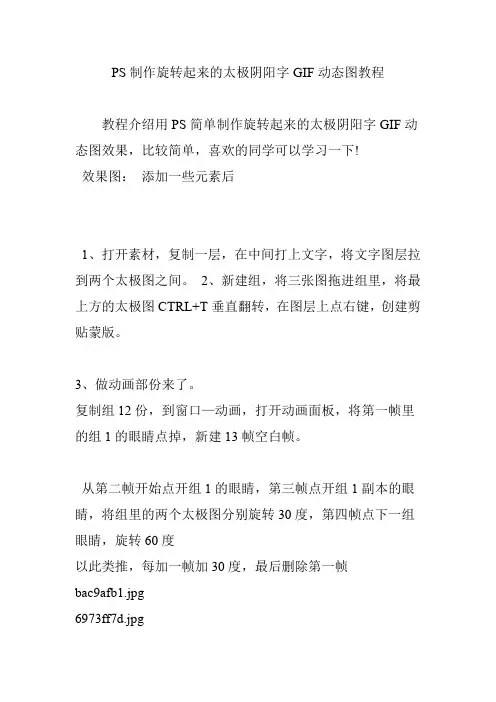 PS 制作旋转起来的太极阴阳字 GIF 动态图教程

教程介绍用 PS 简单制作旋转起来的太极阴阳字 GIF 动态图效果，比较简单，喜欢的同学可以学习一下!
效果图： 添加一些元素后

1、打开素材，复制一层，在中间打上文字，将文字图层拉到两个太极图之间。 2、新建组，将三张图拖进组里，将最上方的太极图 CTRL+T 垂直翻转，在图层上点右键，创建剪贴蒙版。

3、做动画部份来了。
复制组 12 份，到窗口—动画，打开动画面板，将第一帧里的组 1 的眼睛点掉，新建 13 帧空白帧。

从第二帧开始点开组 1 的眼睛，第三帧点开组 1 副本的眼睛，将组里的两个太极图分别旋转 30 度，第四帧点下一组眼睛，旋转 60 度
以此类推，每加一帧加 30 度，最后删除第一帧
bac9afb1.jpg
6973ff7d.jpg